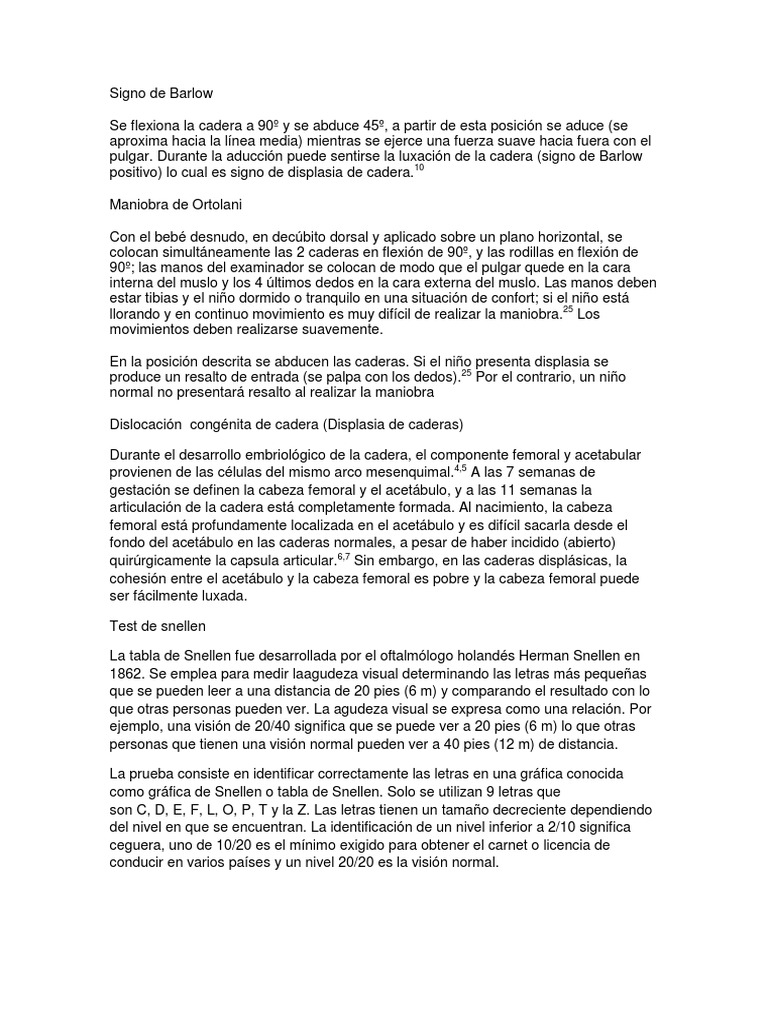 Signo de Barlow

Se flexiona la cadera a 90º y se abduce 45º, a partir de esta posición se aduce (se aproxima hacia la línea media) mientras se ejerce una fuerza suave hacia fuera con el pulgar. Durante la aducción puede sentirse la luxación de la cadera (signo de Barlow positivo) lo cual es signo de displasia de cadera.$^{10}$

Maniobra de Ortolani

Con el bebé desnudo, en decúbito dorsal y aplicado sobre un plano horizontal, se colocan simultáneamente las 2 caderas en flexión de 90º, y las rodillas en flexión de 90º; las manos del examinador se colocan de modo que el pulgar quede en la cara interna del muslo y los 4 últimos dedos en la cara externa del muslo. Las manos deben estar tibias y el niño dormido o tranquilo en una situación de confort; si el niño está llorando y en continuo movimiento es muy difícil de realizar la maniobra.$^{25}$ Los movimientos deben realizarse suavemente.

En la posición descrita se abducen las caderas. Si el niño presenta displasia se produce un resalto de entrada (se palpa con los dedos).$^{25}$ Por el contrario, un niño normal no presentará resalto al realizar la maniobra

Dislocación congénita de cadera (Displasia de caderas)

Durante el desarrollo embriológico de la cadera, el componente femoral y acetabular provienen de las células del mismo arco mesenquimal.$^{4,5}$ A las 7 semanas de gestación se definen la cabeza femoral y el acetábulo, y a las 11 semanas la articulación de la cadera está completamente formada. Al nacimiento, la cabeza femoral está profundamente localizada en el acetábulo y es difícil sacarla desde el fondo del acetábulo en las caderas normales, a pesar de haber incidido (abierto) quirúrgicamente la capsula articular.$^{6,7}$ Sin embargo, en las caderas displásicas, la cohesión entre el acetábulo y la cabeza femoral es pobre y la cabeza femoral puede ser fácilmente luxada.

Test de snellen

La tabla de Snellen fue desarrollada por el oftalmólogo holandés Herman Snellen en 1862. Se emplea para medir laagudeza visual determinando las letras más pequeñas que se pueden leer a una distancia de 20 pies (6 m) y comparando el resultado con lo que otras personas pueden ver. La agudeza visual se expresa como una relación. Por ejemplo, una visión de 20/40 significa que se puede ver a 20 pies (6 m) lo que otras personas que tienen una visión normal pueden ver a 40 pies (12 m) de distancia.

La prueba consiste en identificar correctamente las letras en una gráfica conocida como gráfica de Snellen o tabla de Snellen. Solo se utilizan 9 letras que son C, D, E, F, L, O, P, T y la Z. Las letras tienen un tamaño decreciente dependiendo del nivel en que se encuentran. La identificación de un nivel inferior a 2/10 significa ceguera, uno de 10/20 es el mínimo exigido para obtener el carnet o licencia de conducir en varios países y un nivel 20/20 es la visión normal.